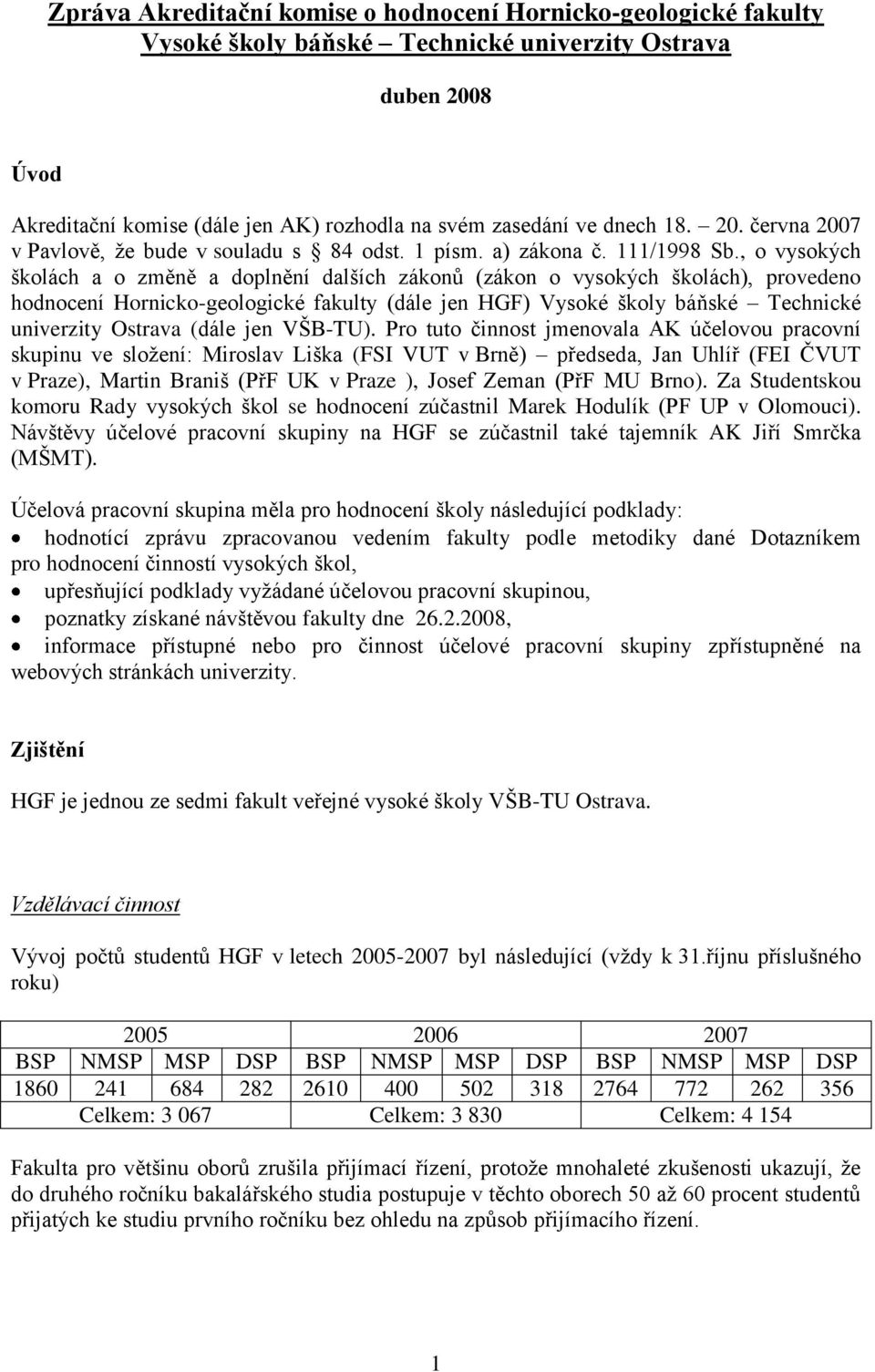 Zpráva Akreditační komise o hodnocení Hornicko-geologické fakulty Vysoké školy báňské – Technické univerzity Ostrava

duben 2008

Úvod

Akreditační komise (dále jen AK) rozhodla na svém zasedání ve dnech 18. – 20. června 2007 v Pavlově, že bude v souladu s § 84 odst. 1 písm. a) zákona č. 111/1998 Sb., o vysokých školách a o změně a doplnění dalších zákonů (zákon o vysokých školách), provedeno hodnocení Hornicko-geologické fakulty (dále jen HGF) Vysoké školy báňské – Technické univerzity Ostrava (dále jen VŠB-TU). Pro tuto činnost jmenovala AK účelovou pracovní skupinu ve složení: Miroslav Liška (FSI VUT v Brně) – předseda, Jan Uhlíř (FEI ČVUT v Praze), Martin Braniš (PřF UK v Praze ), Josef Zeman (PřF MU Brno). Za Studentskou komoru Rady vysokých škol se hodnocení zúčastnil Marek Hodulík (PF UP v Olomouci). Návštěvy účelové pracovní skupiny na HGF se zúčastnil také tajemník AK Jiří Smrčka (MŠMT).

Účelová pracovní skupina měla pro hodnocení školy následující podklady:
• hodnotící zprávu zpracovanou vedením fakulty podle metodiky dané Dotazníkem pro hodnocení činností vysokých škol,
• upřesňující podklady vyžádané účelovou pracovní skupinou,
• poznatky získané návštěvou fakulty dne 26.2.2008,
• informace přístupné nebo pro činnost účelové pracovní skupiny zpřístupněné na webových stránkách univerzity.

Zjištění

HGF je jednou ze sedmi fakult veřejné vysoké školy VŠB-TU Ostrava.

Vzdělávací činnost

Vývoj počtů studentů HGF v letech 2005-2007 byl následující (vždy k 31.říjnu příslušného roku)

| 2005 | | | | 2006 | | | | 2007 | | | |
|---|---|---|---|---|---|---|---|---|---|---|---|
| BSP | NMSP | MSP | DSP | BSP | NMSP | MSP | DSP | BSP | NMSP | MSP | DSP |
| 1860 | 241 | 684 | 282 | 2610 | 400 | 502 | 318 | 2764 | 772 | 262 | 356 |
| Celkem: 3 067 | | | | Celkem: 3 830 | | | | Celkem: 4 154 | | | |

Fakulta pro většinu oborů zrušila přijímací řízení, protože mnohaleté zkušenosti ukazují, že do druhého ročníku bakalářského studia postupuje v těchto oborech 50 až 60 procent studentů přijatých ke studiu prvního ročníku bez ohledu na způsob přijímacího řízení.

1